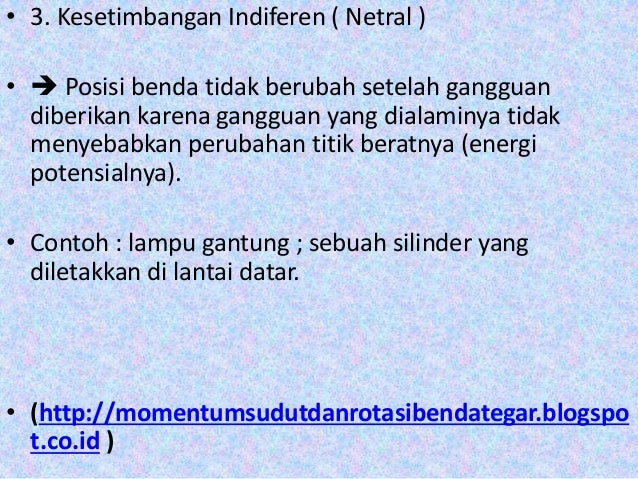 • 3. Kesetimbangan Indiferen ( Netral )

• ➔ Posisi benda tidak berubah setelah gangguan diberikan karena gangguan yang dialaminya tidak menyebabkan perubahan titik beratnya (energi potensialnya).

• Contoh : lampu gantung ; sebuah silinder yang diletakkan di lantai datar.

• (http://momentumsudutdanrotasibendategar.blogspot.co.id )